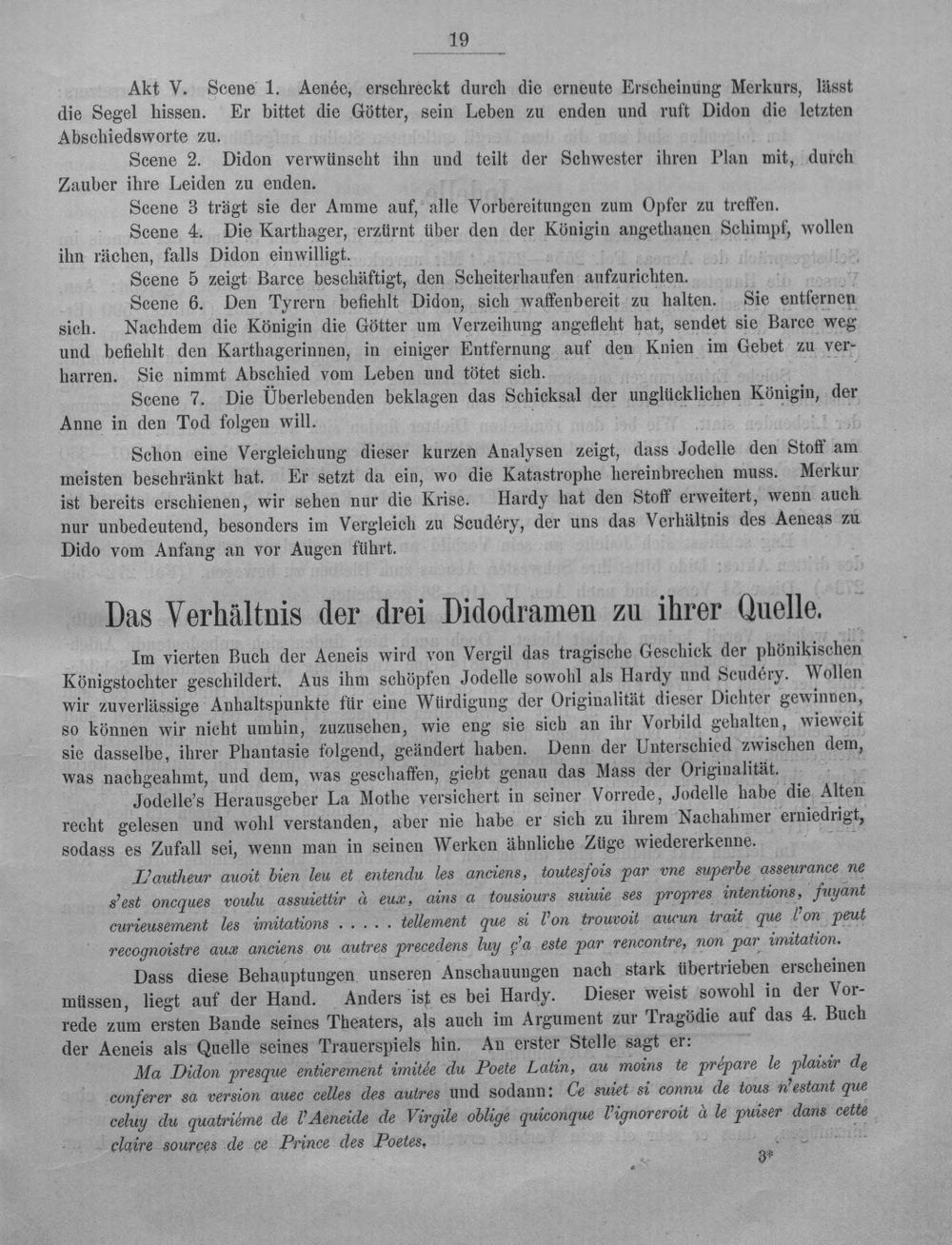 19

Akt V. Scene 1. Aenée, erschreckt durch die erneute Erscheinung Merkurs, lässt die Segel hissen. Er bittet die Götter, sein Leben zu enden und ruft Didon die letzten Abschiedsworte zu.

Scene 2. Didon verwünscht ihn und teilt der Schwester ihren Plan mit, durch Zauber ihre Leiden zu enden.

Scene 3 trägt sie der Amme auf, alle Vorbereitungen zum Opfer zu treffen.

Scene 4. Die Karthager, erzürnt über den der Königin angethanen Schimpf, wollen ihn rächen, falls Didon einwilligt.

Scene 5 zeigt Barce beschäftigt, den Scheiterhaufen aufzurichten.

Scene 6. Den Tyrern befiehlt Didon, sich waffenbereit zu halten. Sie entfernen sich. Nachdem die Königin die Götter um Verzeihung angefleht hat, sendet sie Barce weg und befiehlt den Karthagerinnen, in einiger Entfernung auf den Knien im Gebet zu verharren. Sie nimmt Abschied vom Leben und tötet sich.

Scene 7. Die Überlebenden beklagen das Schicksal der unglücklichen Königin, der Anne in den Tod folgen will.

Schon eine Vergleichung dieser kurzen Analysen zeigt, dass Jodelle den Stoff am meisten beschränkt hat. Er setzt da ein, wo die Katastrophe hereinbrechen muss. Merkur ist bereits erschienen, wir sehen nur die Krise. Hardy hat den Stoff erweitert, wenn auch nur unbedeutend, besonders im Vergleich zu Scudéry, der uns das Verhältnis des Aeneas zu Dido vom Anfang an vor Augen führt.

Das Verhältnis der drei Didodramen zu ihrer Quelle.

Im vierten Buch der Aeneis wird von Vergil das tragische Geschick der phönikischen Königstochter geschildert. Aus ihm schöpfen Jodelle sowohl als Hardy und Scudéry. Wollen wir zuverlässige Anhaltspunkte für eine Würdigung der Originalität dieser Dichter gewinnen, so können wir nicht umhin, zuzusehen, wie eng sie sich an ihr Vorbild gehalten, wieweit sie dasselbe, ihrer Phantasie folgend, geändert haben. Denn der Unterschied zwischen dem, was nachgeahmt, und dem, was geschaffen, giebt genau das Mass der Originalität.

Jodelle's Herausgeber La Mothe versichert in seiner Vorrede, Jodelle habe die Alten recht gelesen und wohl verstanden, aber nie habe er sich zu ihrem Nachahmer erniedrigt, sodass es Zufall sei, wenn man in seinen Werken ähnliche Züge wiedererkenne.

L'autheur auoit bien leu et entendu les anciens, toutesfois par vne superbe asseurance ne s'est oncques voulu assuiettir à eux, ains a tousiours suiuie ses propres intentions, fuyant curieusement les imitations ..... tellement que si l'on trouvoit aucun trait que l'on peut recognoistre aux anciens ou autres precedens luy ç'a este par rencontre, non par imitation.

Dass diese Behauptungen unseren Anschauungen nach stark übertrieben erscheinen müssen, liegt auf der Hand. Anders ist es bei Hardy. Dieser weist sowohl in der Vorrede zum ersten Bande seines Theaters, als auch im Argument zur Tragödie auf das 4. Buch der Aeneis als Quelle seines Trauerspiels hin. An erster Stelle sagt er:

Ma Didon presque entierement imitée du Poete Latin, au moins te prépare le plaisir de conferer sa version auec celles des autres und sodann: Ce suiet si connu de tous n'estant que celuy du quatriéme de l'Aeneide de Virgile oblige quiconque l'ignoreroit à le puiser dans cette claire sources de ce Prince des Poetes.

3*